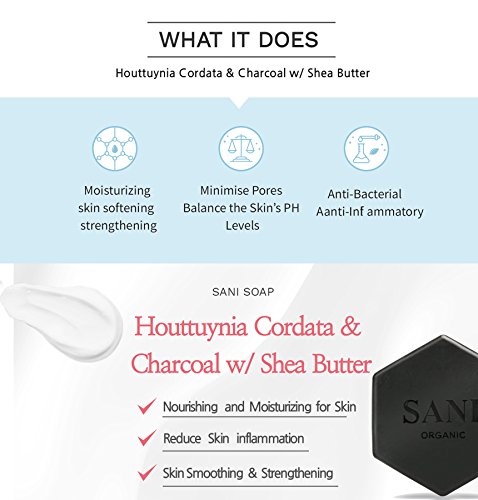 WHAT IT DOES

Houttuynia Cordata & Charcoal w/ Shea Butter

Moisturizing skin softening strengthening

Minimise Pores Balance the Skin's PH Levels

Anti-Bacterial Aanti-Inf ammatory

SANI SOAP

Houttuynia Cordata & Charcoal w/ Shea Butter

Nourishing and Moisturizing for Skin

Reduce Skin inflammation

Skin Smoothing & Strengthening

SANI
ORGANIC